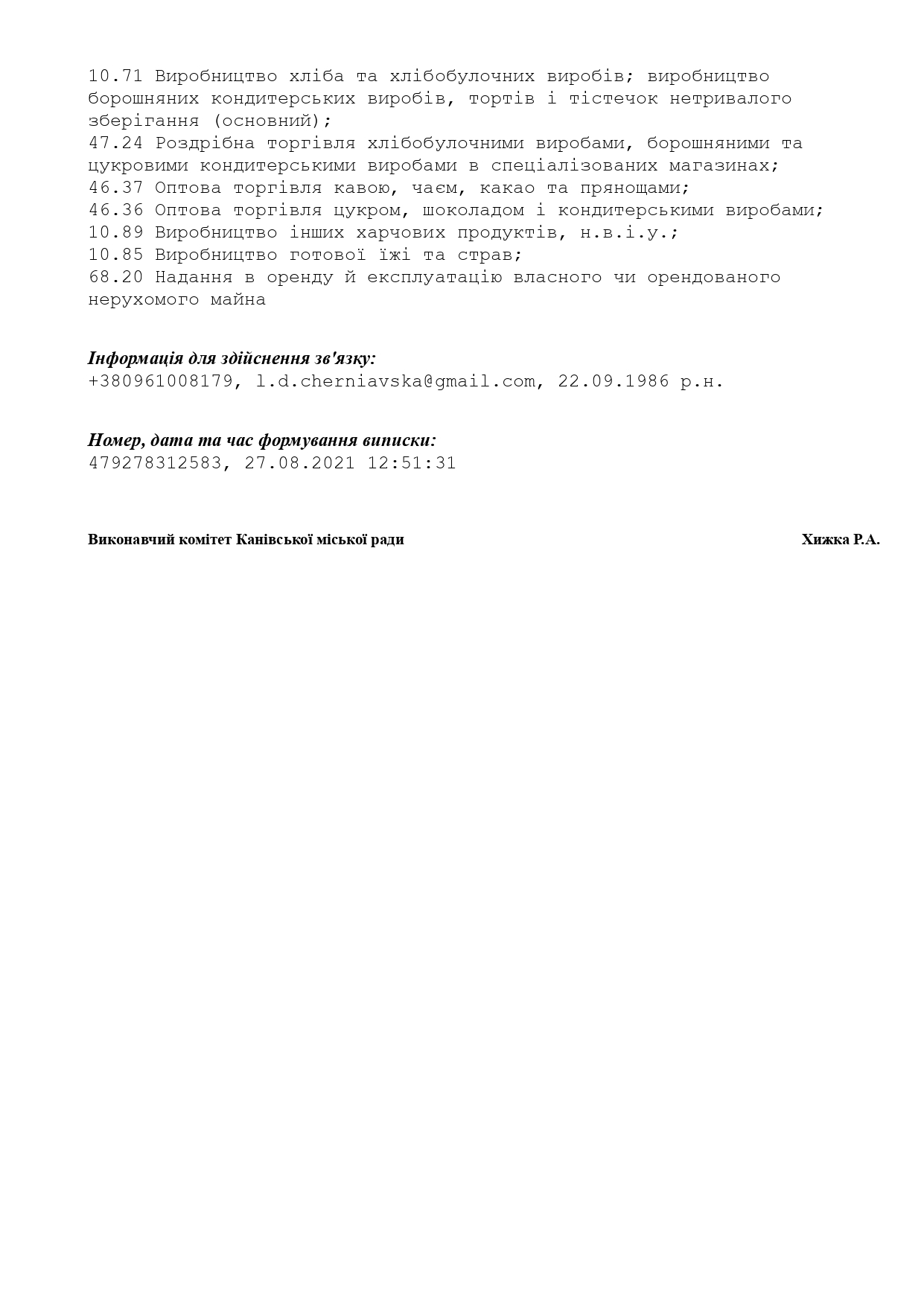 10.71 Виробництво хліба та хлібобулочних виробів; виробництво борошняних кондитерських виробів, тортів і тістечок нетривалого зберігання (основний);
47.24 Роздрібна торгівля хлібобулочними виробами, борошняними та цукровими кондитерськими виробами в спеціалізованих магазинах;
46.37 Оптова торгівля кавою, чаєм, какао та прянощами;
46.36 Оптова торгівля цукром, шоколадом і кондитерськими виробами;
10.89 Виробництво інших харчових продуктів, н.в.і.у.;
10.85 Виробництво готової їжі та страв;
68.20 Надання в оренду й експлуатацію власного чи орендованого нерухомого майна

Інформація для здійснення зв'язку:
+380961008179, l.d.cherniavska@gmail.com, 22.09.1986 р.н.

Номер, дата та час формування виписки:
479278312583, 27.08.2021 12:51:31

Виконавчий комітет Канівської міської ради

Хижка Р.А.